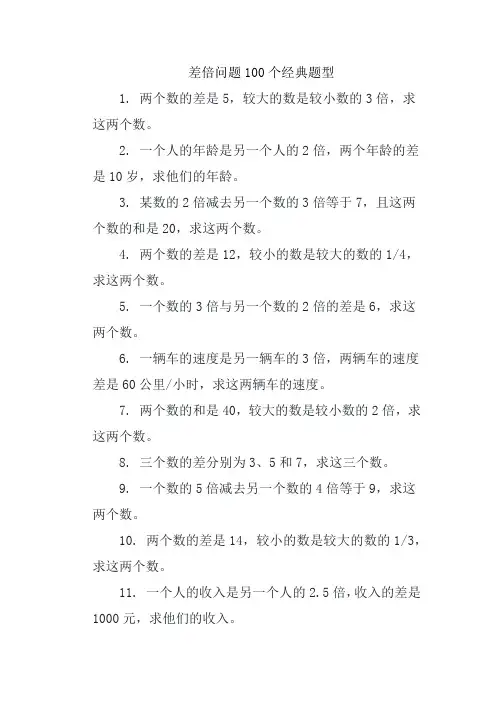 差倍问题100个经典题型

1. 两个数的差是5，较大的数是较小数的3倍，求这两个数。

2. 一个人的年龄是另一个人的2倍，两个年龄的差是10岁，求他们的年龄。

3. 某数的2倍减去另一个数的3倍等于7，且这两个数的和是20，求这两个数。

4. 两个数的差是12，较小的数是较大的数的1/4，求这两个数。

5. 一个数的3倍与另一个数的2倍的差是6，求这两个数。

6. 一辆车的速度是另一辆车的3倍，两辆车的速度差是60公里/小时，求这两辆车的速度。

7. 两个数的和是40，较大的数是较小数的2倍，求这两个数。

8. 三个数的差分别为3、5和7，求这三个数。

9. 一个数的5倍减去另一个数的4倍等于9，求这两个数。

10. 两个数的差是14，较小的数是较大的数的1/3，求这两个数。

11. 一个人的收入是另一个人的2.5倍，收入的差是1000元，求他们的收入。